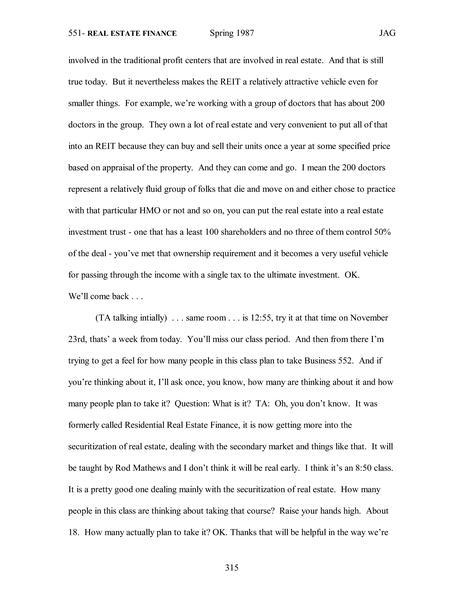 551- REAL ESTATE FINANCE Spring 1987 JAG

involved in the traditional profit centers that are involved in real estate. And that is still true today. But it nevertheless makes the REIT a relatively attractive vehicle even for smaller things. For example, we're working with a group of doctors that has about 200 doctors in the group. They own a lot of real estate and very convenient to put all of that into an REIT because they can buy and sell their units once a year at some specified price based on appraisal of the property. And they can come and go. I mean the 200 doctors represent a relatively fluid group of folks that die and move on and either chose to practice with that particular HMO or not and so on, you can put the real estate into a real estate investment trust - one that has a least 100 shareholders and no three of them control 50% of the deal - you've met that ownership requirement and it becomes a very useful vehicle for passing through the income with a single tax to the ultimate investment. OK. We'll come back . . .

(TA talking intially) . . . same room . . . is 12:55, try it at that time on November 23rd, thats' a week from today. You'll miss our class period. And then from there I'm trying to get a feel for how many people in this class plan to take Business 552. And if you're thinking about it, I'll ask once, you know, how many are thinking about it and how many people plan to take it? Question: What is it? TA: Oh, you don't know. It was formerly called Residential Real Estate Finance, it is now getting more into the securitization of real estate, dealing with the secondary market and things like that. It will be taught by Rod Mathews and I don't think it will be real early. I think it's an 8:50 class. It is a pretty good one dealing mainly with the securitization of real estate. How many people in this class are thinking about taking that course? Raise your hands high. About 18. How many actually plan to take it? OK. Thanks that will be helpful in the way we're

315